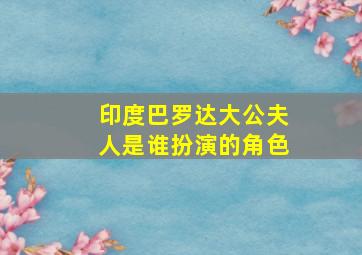 印度巴罗达大公夫人是谁扮演的角色